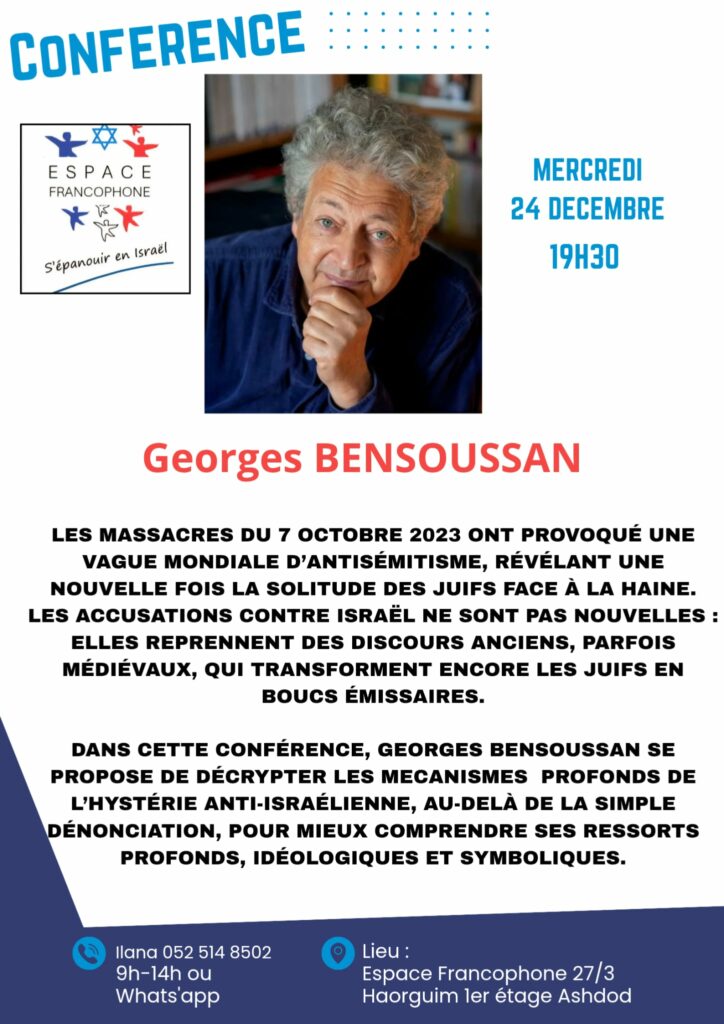 CONFERENCE

ESPACE
FRANCOPHONE
S'épanouir en Israël

MERCREDI
24 DECEMBRE
19H30

Georges BENSOUSSAN

LES MASSACRES DU 7 OCTOBRE 2023 ONT PROVOQUÉ UNE VAGUE MONDIALE D'ANTISÉMITISME, RÉVÉLANT UNE NOUVELLE FOIS LA SOLITUDE DES JUIFS FACE À LA HAINE. LES ACCUSATIONS CONTRE ISRAËL NE SONT PAS NOUVELLES : ELLES REPRENNENT DES DISCOURS ANCIENS, PARFOIS MÉDIÉVAUX, QUI TRANSFORMENT ENCORE LES JUIFS EN BOUCS ÉMISSAIRES.

DANS CETTE CONFÉRENCE, GEORGES BENSOUSSAN SE PROPOSE DE DÉCRYPTER LES MECANISMES PROFONDS DE L'HYSTÉRIE ANTI-ISRAÉLIENNE, AU-DELÀ DE LA SIMPLE DÉNONCIATION, POUR MIEUX COMPRENDRE SES RESSORTS PROFONDS, IDÉOLOGIQUES ET SYMBOLIQUES.

Ilana 052 514 8502
9h-14h ou
Whats'app

Lieu :
Espace Francophone 27/3
Haorguim 1er étage Ashdod